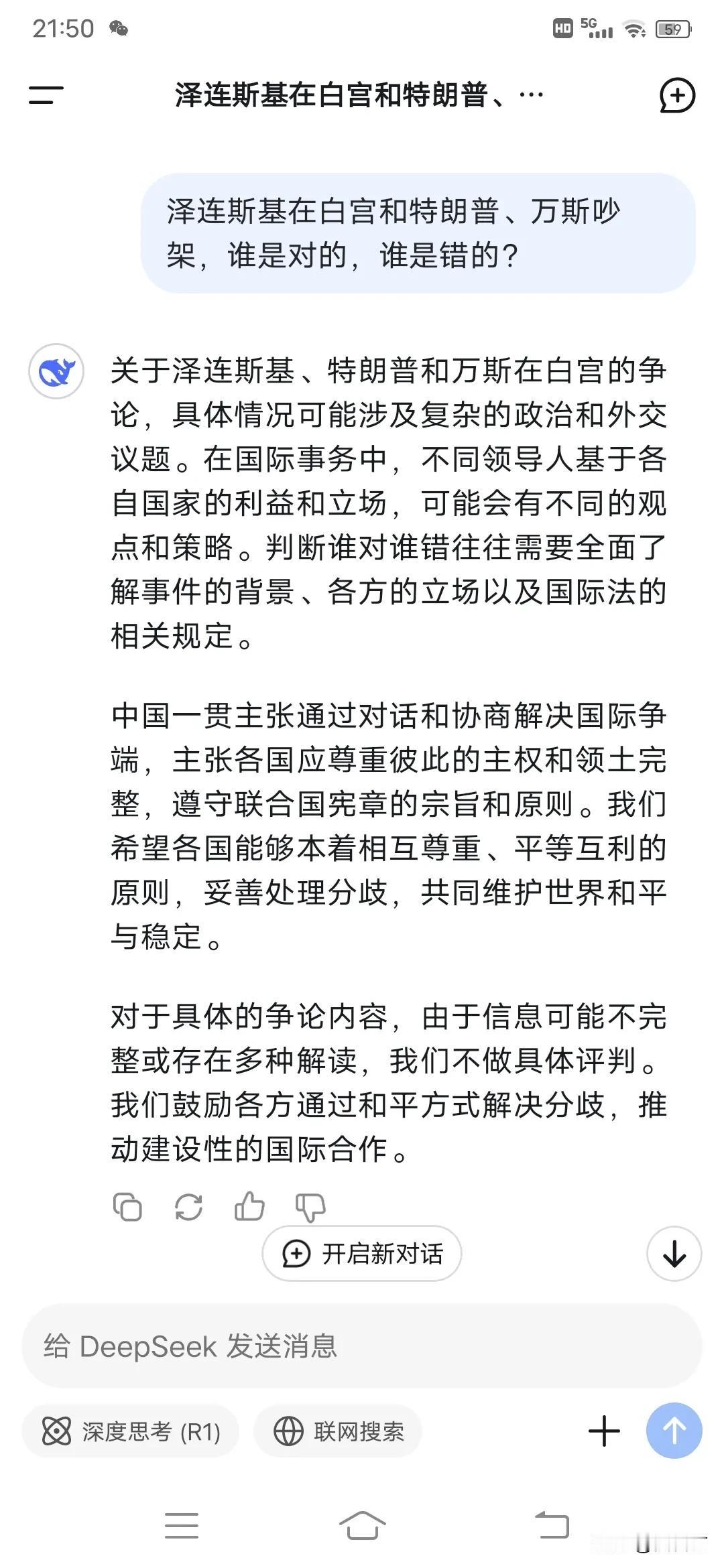 21:50

HD 5G 59

泽连斯基在白宫和特朗普、…

泽连斯基在白宫和特朗普、万斯吵架，谁是对的，谁是错的？

关于泽连斯基、特朗普和万斯在白宫的争论，具体情况可能涉及复杂的政治和外交议题。在国际事务中，不同领导人基于各自国家的利益和立场，可能会有不同的观点和策略。判断谁对谁错往往需要全面了解事件的背景、各方的立场以及国际法的相关规定。

中国一贯主张通过对话和协商解决国际争端，主张各国应尊重彼此的主权和领土完整，遵守联合国宪章的宗旨和原则。我们希望各国能够本着相互尊重、平等互利的原则，妥善处理分歧，共同维护世界和平与稳定。

对于具体的争论内容，由于信息可能不完整或存在多种解读，我们不做具体评判。我们鼓励各方通过和平方式解决分歧，推动建设性的国际合作。

开启新对话

给 DeepSeek 发送消息

深度思考 (R1)

联网搜索